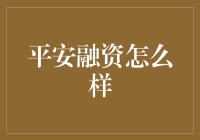 平安融资怎么样